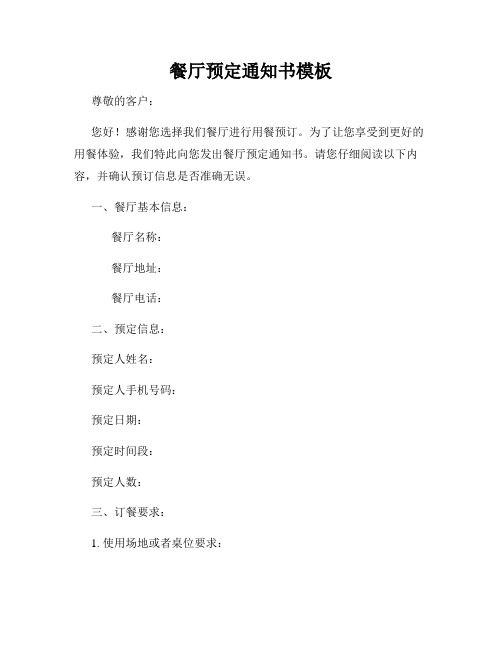 餐厅预定通知书模板

尊敬的客户：

您好！感谢您选择我们餐厅进行用餐预订。为了让您享受到更好的用餐体验，我们特此向您发出餐厅预定通知书。请您仔细阅读以下内容，并确认预订信息是否准确无误。

一、餐厅基本信息：

餐厅名称：

餐厅地址：

餐厅电话：

二、预定信息：

预定人姓名：

预定人手机号码：

预定日期：

预定时间段：

预定人数：

三、订餐要求：

1. 使用场地或者桌位要求：